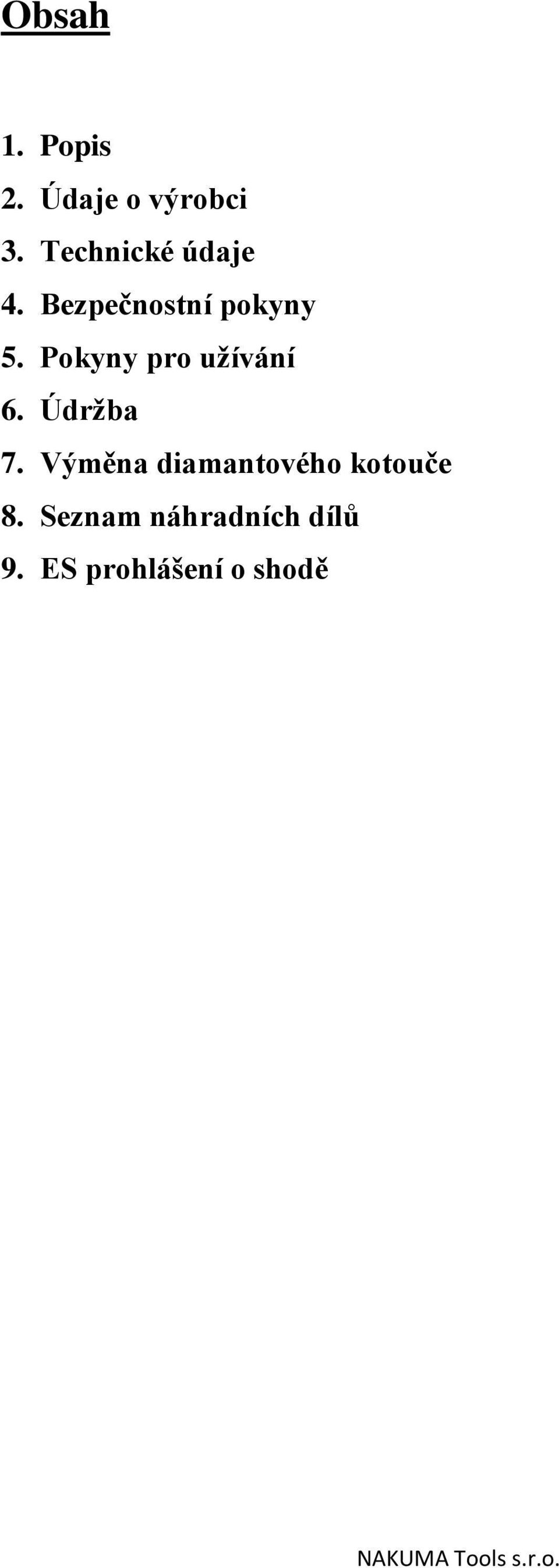 Obsah

1. Popis
2. Údaje o výrobci
3. Technické údaje
4. Bezpečnostní pokyny
5. Pokyny pro užívání
6. Údržba
7. Výměna diamantového kotouče
8. Seznam náhradních dílů
9. ES prohlášení o shodě

NAKUMA Tools s.r.o.